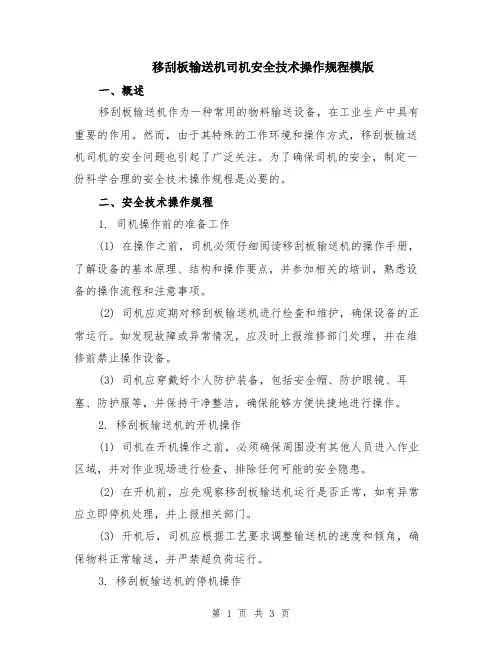 移刮板输送机司机安全技术操作规程模版

一、概述

移刮板输送机作为一种常用的物料输送设备，在工业生产中具有重要的作用。然而，由于其特殊的工作环境和操作方式，移刮板输送机司机的安全问题也引起了广泛关注。为了确保司机的安全，制定一份科学合理的安全技术操作规程是必要的。

二、安全技术操作规程

1. 司机操作前的准备工作

(1) 在操作之前，司机必须仔细阅读移刮板输送机的操作手册，了解设备的基本原理、结构和操作要点，并参加相关的培训，熟悉设备的操作流程和注意事项。

(2) 司机应定期对移刮板输送机进行检查和维护，确保设备的正常运行。如发现故障或异常情况，应及时上报维修部门处理，并在维修前禁止操作设备。

(3) 司机应穿戴好个人防护装备，包括安全帽、防护眼镜、耳塞、防护服等，并保持干净整洁，确保能够方便快捷地进行操作。

2. 移刮板输送机的开机操作

(1) 司机在开机操作之前，必须确保周围没有其他人员进入作业区域，并对作业现场进行检查，排除任何可能的安全隐患。

(2) 在开机前，应先观察移刮板输送机运行是否正常，如有异常应立即停机处理，并上报相关部门。

(3) 开机后，司机应根据工艺要求调整输送机的速度和倾角，确保物料正常输送，并严禁超负荷运行。

3. 移刮板输送机的停机操作

第 1 页 共 3 页